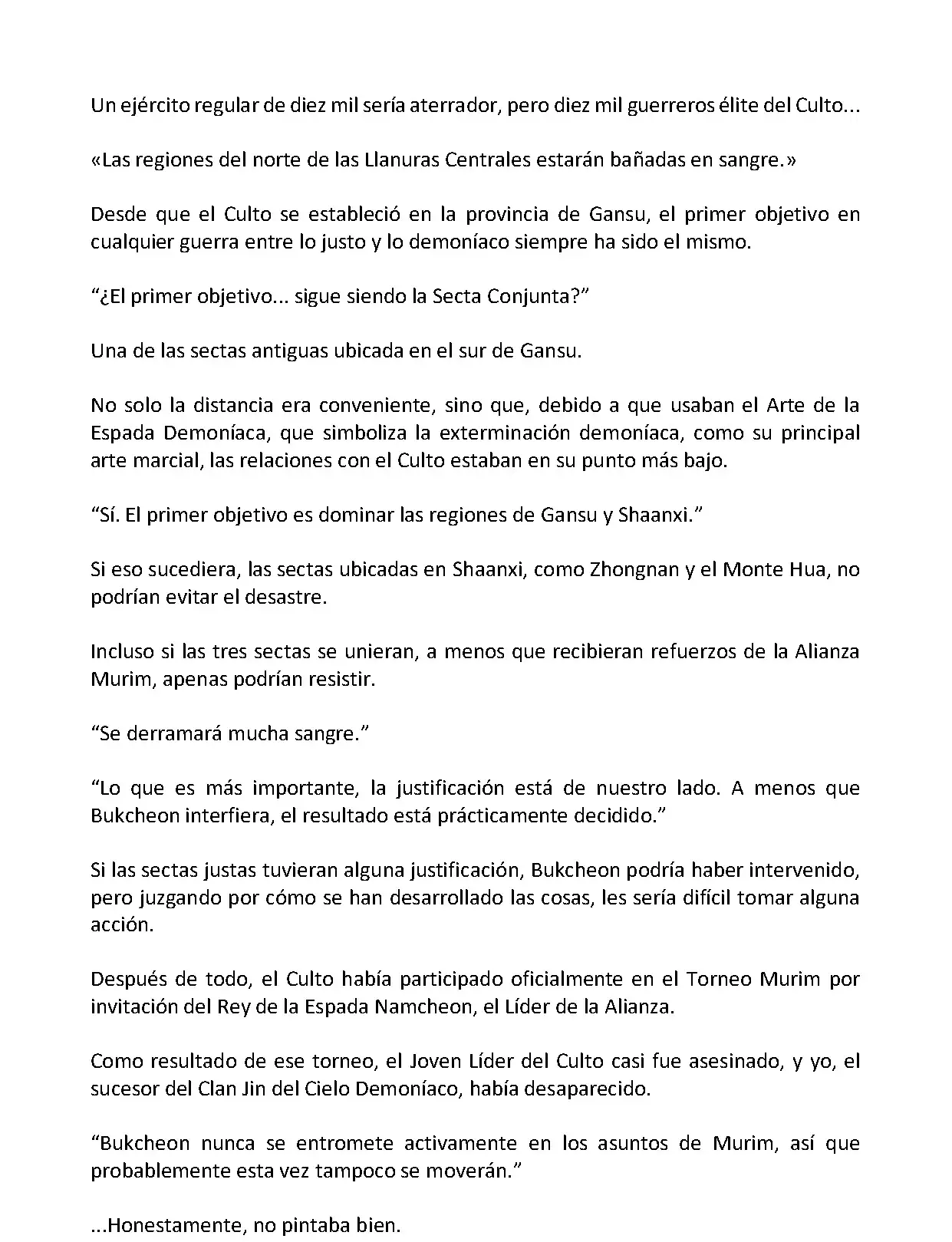 Un ejército regular de diez mil sería aterrador, pero diez mil guerreros élite del Culto...

«Las regiones del norte de las Llanuras Centrales estarán bañadas en sangre.»

Desde que el Culto se estableció en la provincia de Gansu, el primer objetivo en cualquier guerra entre lo justo y lo demoníaco siempre ha sido el mismo.

“¿El primer objetivo... sigue siendo la Secta Conjunta?”

Una de las sectas antiguas ubicada en el sur de Gansu.

No solo la distancia era conveniente, sino que, debido a que usaban el Arte de la Espada Demoníaca, que simboliza la exterminación demoníaca, como su principal arte marcial, las relaciones con el Culto estaban en su punto más bajo.

“Sí. El primer objetivo es dominar las regiones de Gansu y Shaanxi.”

Si eso sucediera, las sectas ubicadas en Shaanxi, como Zhongnan y el Monte Hua, no podrían evitar el desastre.

Incluso si las tres sectas se unieran, a menos que recibieran refuerzos de la Alianza Murim, apenas podrían resistir.

“Se derramará mucha sangre.”

“Lo que es más importante, la justificación está de nuestro lado. A menos que Bukcheon interfiera, el resultado está prácticamente decidido.”

Si las sectas justas tuvieran alguna justificación, Bukcheon podría haber intervenido, pero juzgando por cómo se han desarrollado las cosas, les sería difícil tomar alguna acción.

Después de todo, el Culto había participado oficialmente en el Torneo Murim por invitación del Rey de la Espada Namcheon, el Líder de la Alianza.

Como resultado de ese torneo, el Joven Líder del Culto casi fue asesinado, y yo, el sucesor del Clan Jin del Cielo Demoníaco, había desaparecido.

“Bukcheon nunca se entromete activamente en los asuntos de Murim, así que probablemente esta vez tampoco se moverán.”

...Honestamente, no pintaba bien.